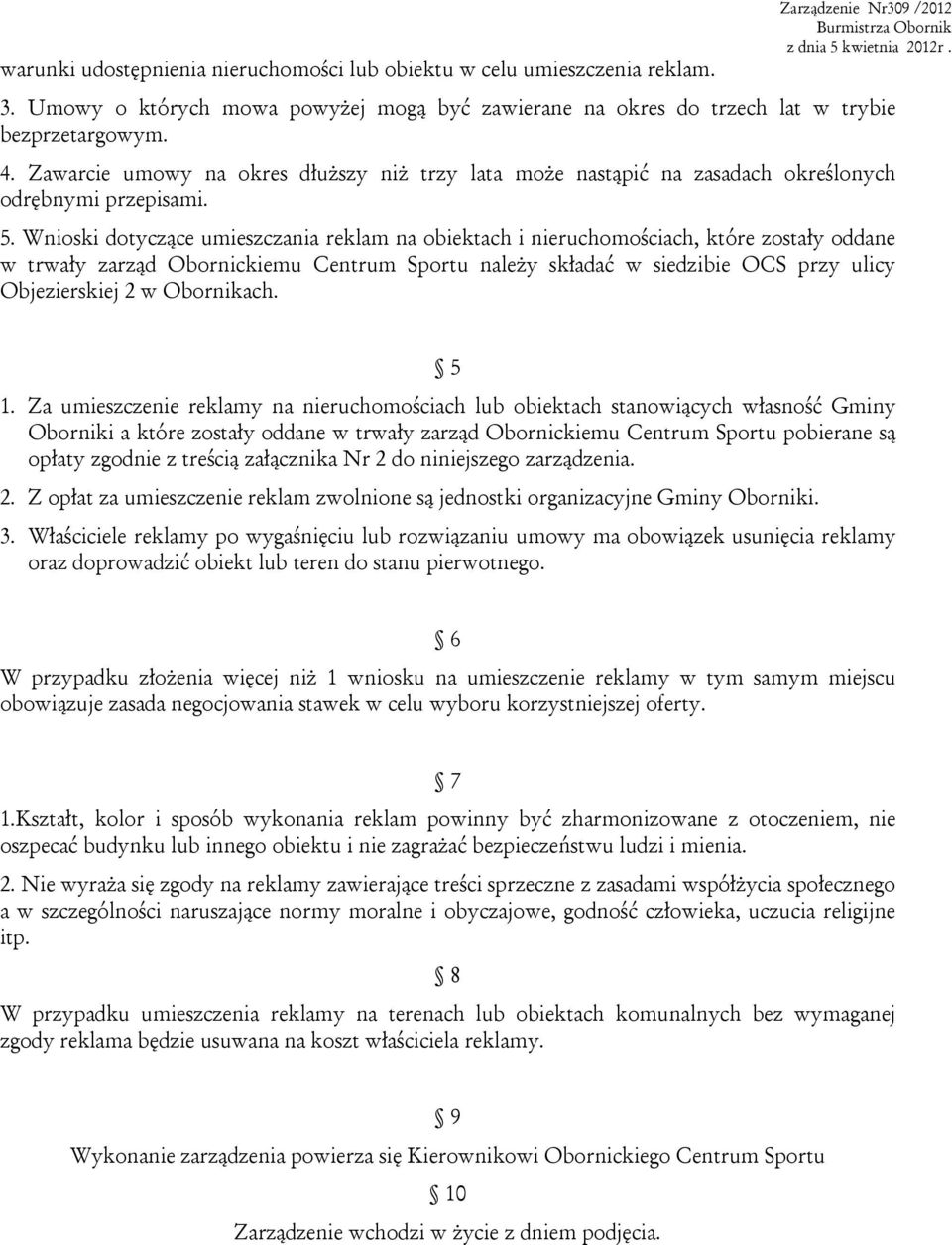 Zarządzenie Nr309 /2012
Burmistrza Obornik
z dnia 5 kwietnia 2012r .

warunki udostępnienia nieruchomości lub obiektu w celu umieszczenia reklam.

3. Umowy o których mowa powyżej mogą być zawierane na okres do trzech lat w trybie bezprzetargowym.

4. Zawarcie umowy na okres dłuższy niż trzy lata może nastąpić na zasadach określonych odrębnymi przepisami.

5. Wnioski dotyczące umieszczania reklam na obiektach i nieruchomościach, które zostały oddane w trwały zarząd Obornickiemu Centrum Sportu należy składać w siedzibie OCS przy ulicy Objezierskiej 2 w Obornikach.

§ 5

1. Za umieszczenie reklamy na nieruchomościach lub obiektach stanowiących własność Gminy Oborniki a które zostały oddane w trwały zarząd Obornickiemu Centrum Sportu pobierane są opłaty zgodnie z treścią załącznika Nr 2 do niniejszego zarządzenia.

2. Z opłat za umieszczenie reklam zwolnione są jednostki organizacyjne Gminy Oborniki.

3. Właściciele reklamy po wygaśnięciu lub rozwiązaniu umowy ma obowiązek usunięcia reklamy oraz doprowadzić obiekt lub teren do stanu pierwotnego.

§ 6

W przypadku złożenia więcej niż 1 wniosku na umieszczenie reklamy w tym samym miejscu obowiązuje zasada negocjowania stawek w celu wyboru korzystniejszej oferty.

§ 7

1.Kształt, kolor i sposób wykonania reklam powinny być zharmonizowane z otoczeniem, nie oszpecać budynku lub innego obiektu i nie zagrażać bezpieczeństwu ludzi i mienia.

2. Nie wyraża się zgody na reklamy zawierające treści sprzeczne z zasadami współżycia społecznego a w szczególności naruszające normy moralne i obyczajowe, godność człowieka, uczucia religijne itp.

§ 8

W przypadku umieszczenia reklamy na terenach lub obiektach komunalnych bez wymaganej zgody reklama będzie usuwana na koszt właściciela reklamy.

§ 9

Wykonanie zarządzenia powierza się Kierownikowi Obornickiego Centrum Sportu

§ 10

Zarządzenie wchodzi w życie z dniem podjęcia.